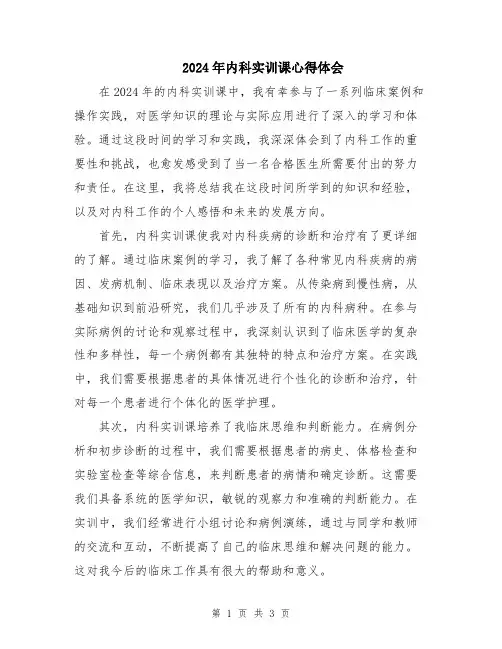 2024年内科实训课心得体会

在2024年的内科实训课中，我有幸参与了一系列临床案例和操作实践，对医学知识的理论与实际应用进行了深入的学习和体验。通过这段时间的学习和实践，我深深体会到了内科工作的重要性和挑战，也愈发感受到了当一名合格医生所需要付出的努力和责任。在这里，我将总结我在这段时间所学到的知识和经验，以及对内科工作的个人感悟和未来的发展方向。

首先，内科实训课使我对内科疾病的诊断和治疗有了更详细的了解。通过临床案例的学习，我了解了各种常见内科疾病的病因、发病机制、临床表现以及治疗方案。从传染病到慢性病，从基础知识到前沿研究，我们几乎涉及了所有的内科病种。在参与实际病例的讨论和观察过程中，我深刻认识到了临床医学的复杂性和多样性，每一个病例都有其独特的特点和治疗方案。在实践中，我们需要根据患者的具体情况进行个性化的诊断和治疗，针对每一个患者进行个体化的医学护理。

其次，内科实训课培养了我临床思维和判断能力。在病例分析和初步诊断的过程中，我们需要根据患者的病史、体格检查和实验室检查等综合信息，来判断患者的病情和确定诊断。这需要我们具备系统的医学知识，敏锐的观察力和准确的判断能力。在实训中，我们经常进行小组讨论和病例演练，通过与同学和教师的交流和互动，不断提高了自己的临床思维和解决问题的能力。这对我今后的临床工作具有很大的帮助和意义。

第 1 页 共 3 页